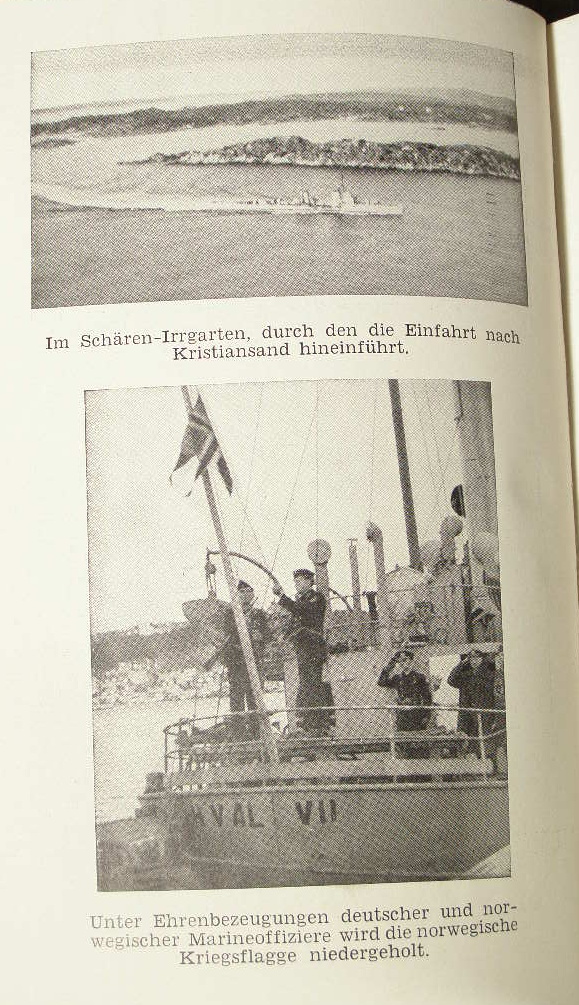 Im Schären-Irrgarten, durch den die Einfahrt nach Kristiansand hineinführt.

VAL VII

Unter Ehrenbezeugungen deutscher und norwegischer Marineoffiziere wird die norwegische Kriegsflagge niedergeholt.